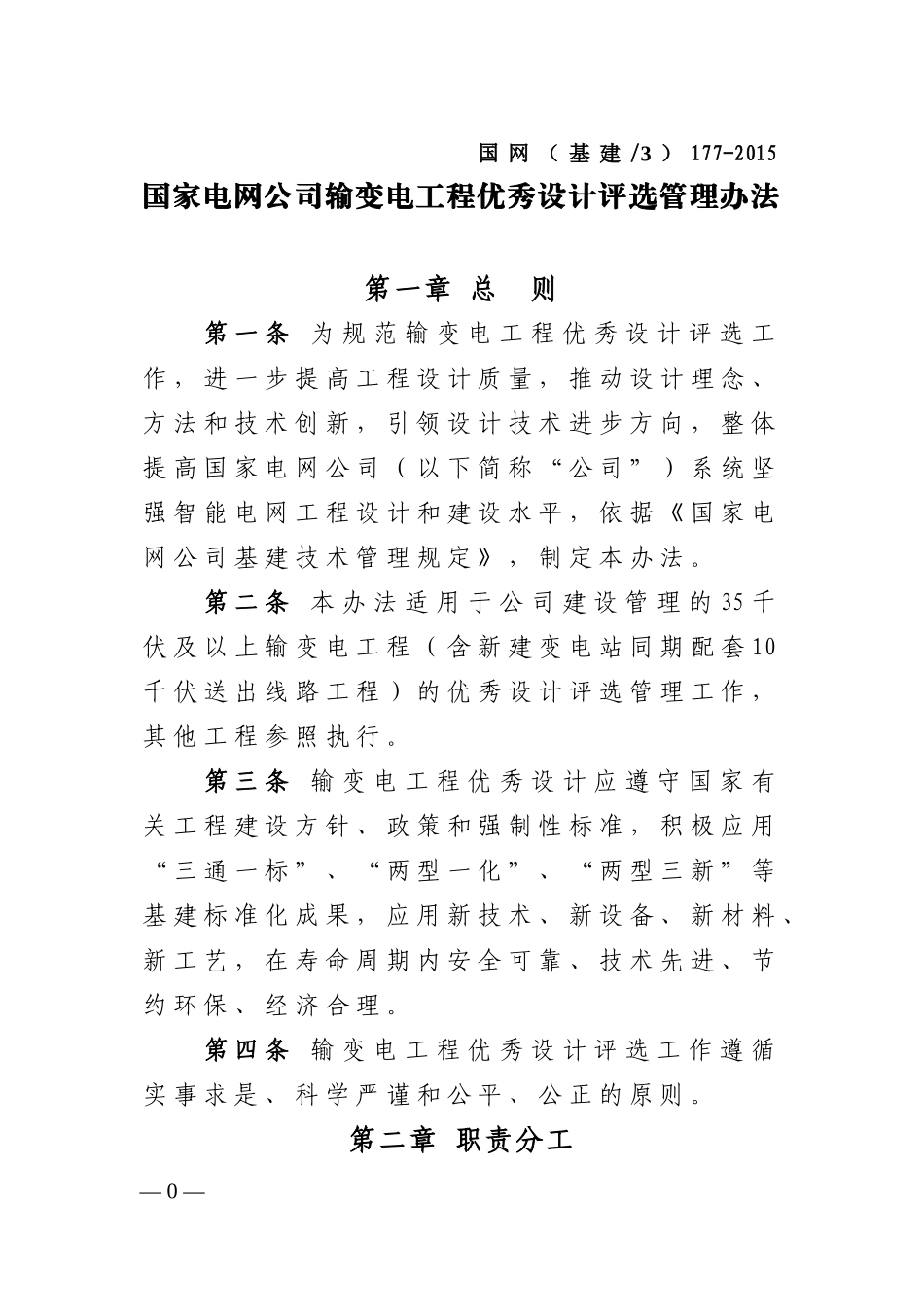 国网（基建/3）177-2015

国家电网公司输变电工程优秀设计评选管理办法

第一章 总 则

第一条 为规范输变电工程优秀设计评选工作，进一步提高工程设计质量，推动设计理念、方法和技术创新，引领设计技术进步方向，整体提高国家电网公司（以下简称“公司”）系统坚强智能电网工程设计和建设水平，依据《国家电网公司基建技术管理规定》，制定本办法。

第二条 本办法适用于公司建设管理的35千伏及以上输变电工程（含新建变电站同期配套10千伏送出线路工程）的优秀设计评选管理工作，其他工程参照执行。

第三条 输变电工程优秀设计应遵守国家有关工程建设方针、政策和强制性标准，积极应用“三通一标”、“两型一化”、“两型三新”等基建标准化成果，应用新技术、新设备、新材料、新工艺，在寿命周期内安全可靠、技术先进、节约环保、经济合理。

第四条 输变电工程优秀设计评选工作遵循实事求是、科学严谨和公平、公正的原则。

第二章 职责分工

— 0 —